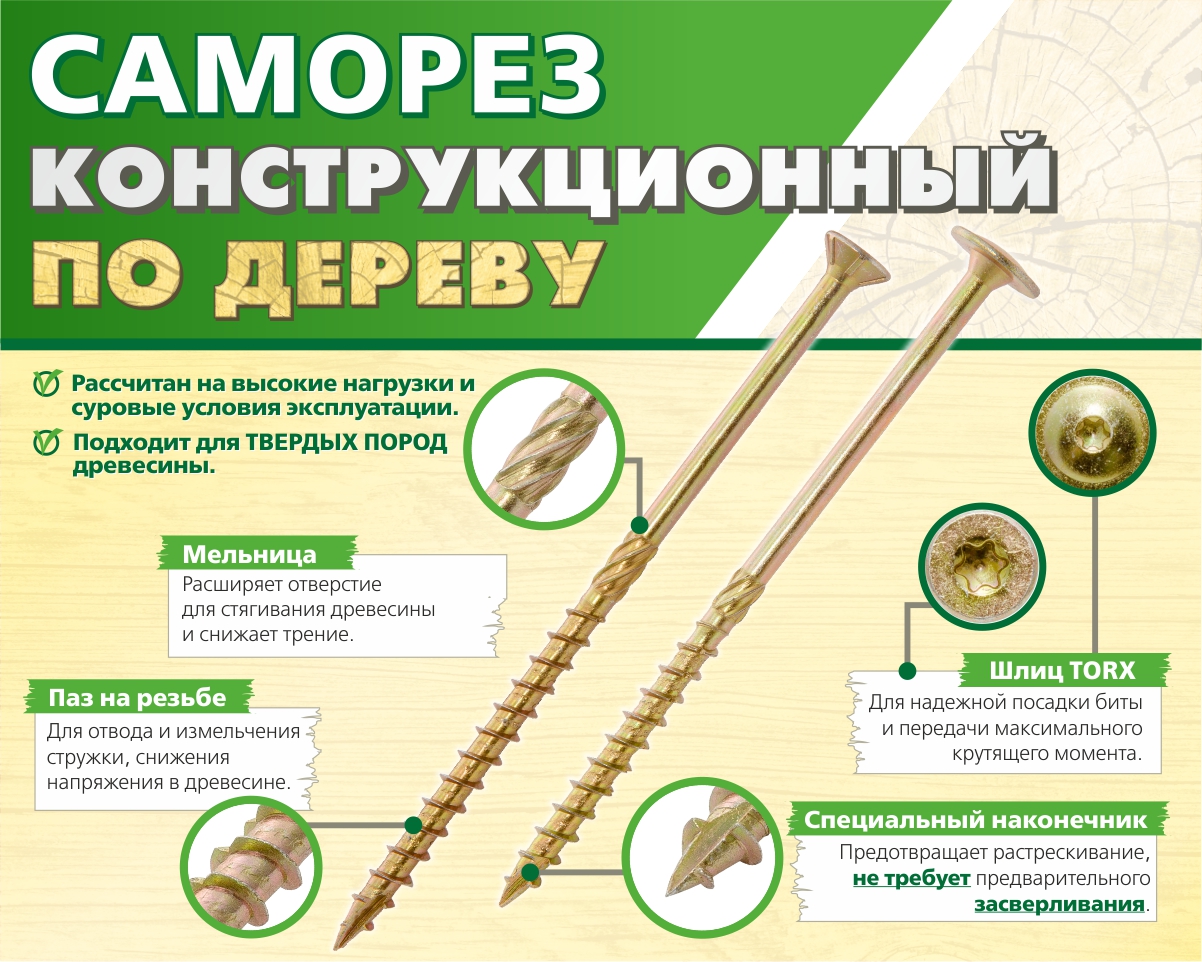 САМОРЕЗ
КОНСТРУКЦИОННЫЙ
ПО ДЕРЕВУ

Рассчитан на высокие нагрузки и суровые условия эксплуатации.

Подходит для ТВЕРДЫХ ПОРОД древесины.

Мельница
Расширяет отверстие для стягивания древесины и снижает трение.

Паз на резьбе
Для отвода и измельчения стружки, снижения напряжения в древесине.

Шлиц TORX
Для надежной посадки биты и передачи максимального крутящего момента.

Специальный наконечник
Предотвращает растрескивание, не требует предварительного засверливания.